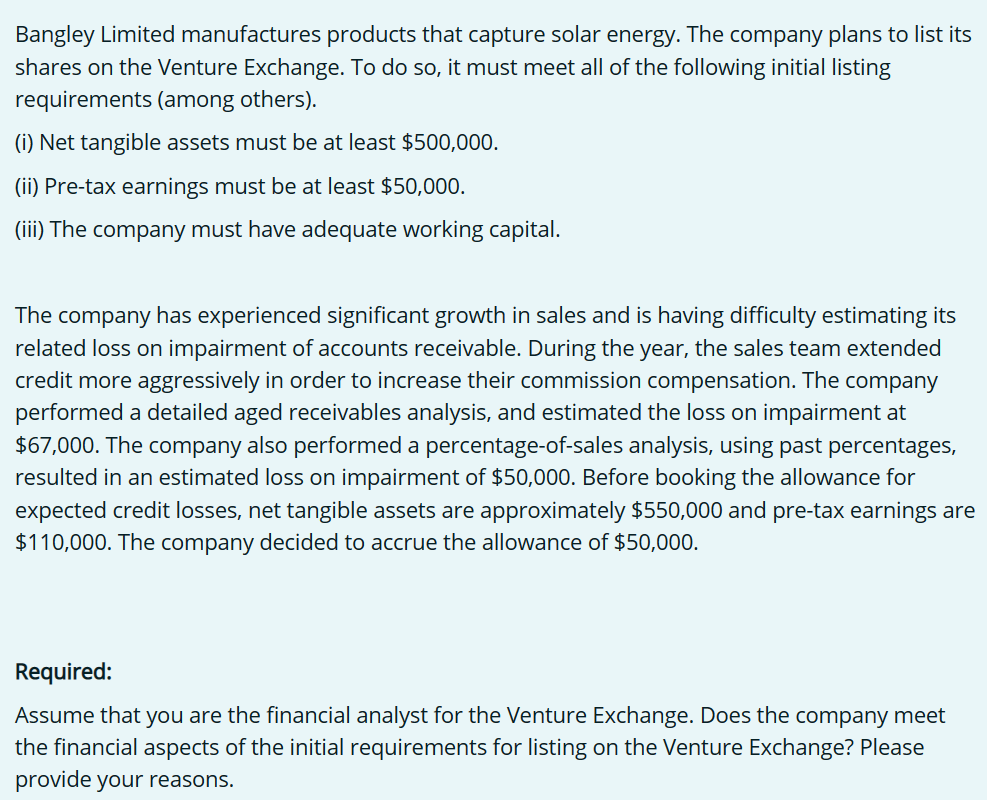 Bangley Limited manufactures products that capture solar energy. The company plans to list its shares on the Venture Exchange. To do so, it must meet all of the following initial listing requirements (among others).

(i) Net tangible assets must be at least \$500,000.

(ii) Pre-tax earnings must be at least \$50,000.

(iii) The company must have adequate working capital.

The company has experienced significant growth in sales and is having difficulty estimating its related loss on impairment of accounts receivable. During the year, the sales team extended credit more aggressively in order to increase their commission compensation. The company performed a detailed aged receivables analysis, and estimated the loss on impairment at \$67,000. The company also performed a percentage-of-sales analysis, using past percentages, resulted in an estimated loss on impairment of \$50,000. Before booking the allowance for expected credit losses, net tangible assets are approximately \$550,000 and pre-tax earnings are \$110,000. The company decided to accrue the allowance of \$50,000.

Required:

Assume that you are the financial analyst for the Venture Exchange. Does the company meet the financial aspects of the initial requirements for listing on the Venture Exchange? Please provide your reasons.